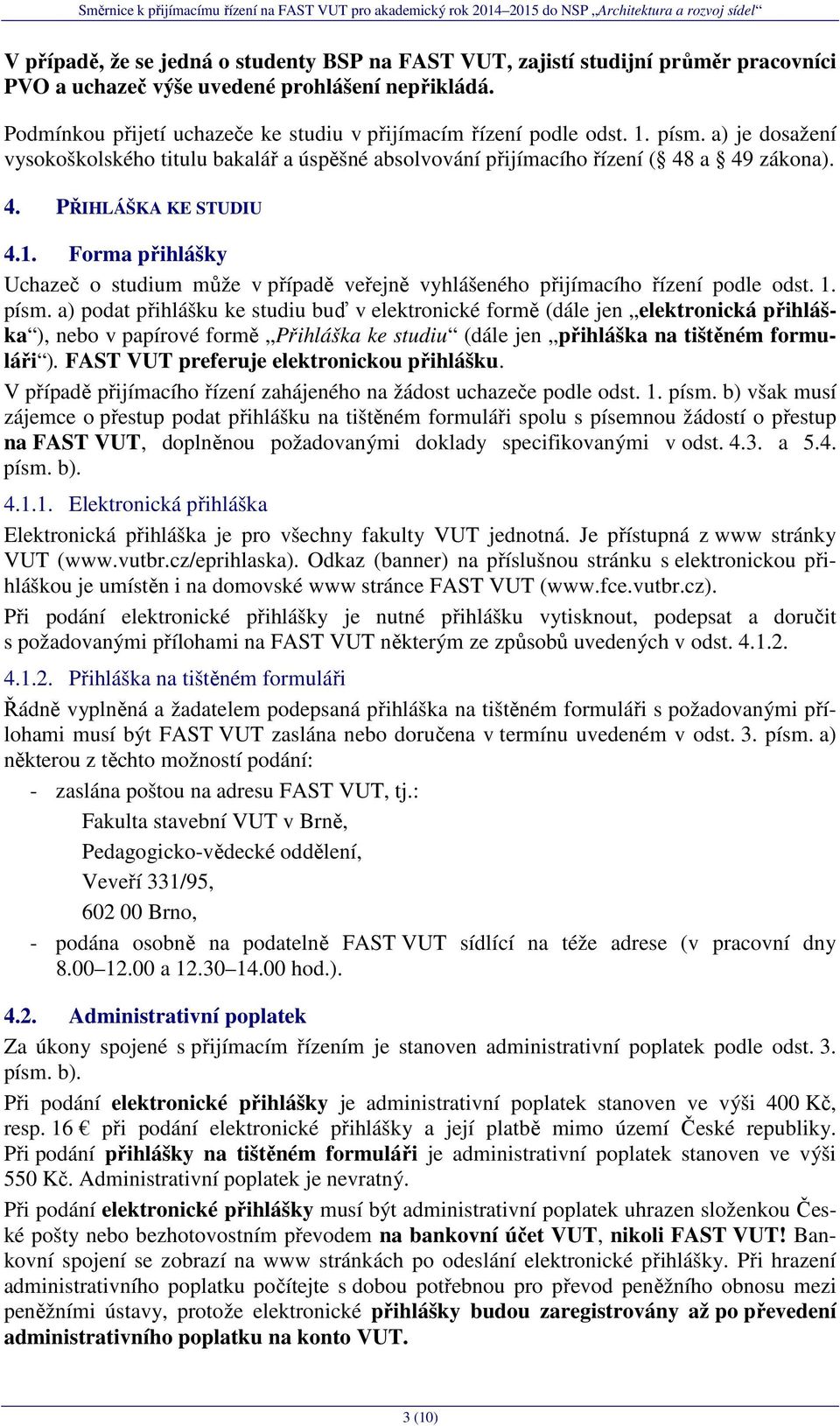 Směrnice k přijímacímu řízení na FAST VUT pro akademický rok 2014–2015 do NSP „Architektura a rozvoj sídel“

V případě, že se jedná o studenty BSP na FAST VUT, zajistí studijní průměr pracovníci PVO a uchazeč výše uvedené prohlášení nepřikládá.

Podmínkou přijetí uchazeče ke studiu v přijímacím řízení podle odst. 1. písm. a) je dosažení vysokoškolského titulu bakalář a úspěšné absolvování přijímacího řízení (§ 48 a § 49 zákona).

4. PŘIHLÁŠKA KE STUDIU

4.1. Forma přihlášky

Uchazeč o studium může v případě veřejně vyhlášeného přijímacího řízení podle odst. 1. písm. a) podat přihlášku ke studiu buď v elektronické formě (dále jen „elektronická přihláška“), nebo v papírové formě „Přihláška ke studiu“ (dále jen „přihláška na tištěném formuláři“). FAST VUT preferuje elektronickou přihlášku.

V případě přijímacího řízení zahájeného na žádost uchazeče podle odst. 1. písm. b) však musí zájemce o přestup podat přihlášku na tištěném formuláři spolu s písemnou žádostí o přestup na FAST VUT, doplněnou požadovanými doklady specifikovanými v odst. 4.3. a 5.4. písm. b).

4.1.1. Elektronická přihláška

Elektronická přihláška je pro všechny fakulty VUT jednotná. Je přístupná z www stránky VUT (www.vutbr.cz/eprihlaska). Odkaz (banner) na příslušnou stránku s elektronickou přihláškou je umístěn i na domovské www stránce FAST VUT (www.fce.vutbr.cz).

Při podání elektronické přihlášky je nutné přihlášku vytisknout, podepsat a doručit s požadovanými přílohami na FAST VUT některým ze způsobů uvedených v odst. 4.1.2.

4.1.2. Přihláška na tištěném formuláři

Řádně vyplněná a žadatelem podepsaná přihláška na tištěném formuláři s požadovanými přílohami musí být FAST VUT zaslána nebo doručena v termínu uvedeném v odst. 3. písm. a) některou z těchto možností podání:

- zaslána poštou na adresu FAST VUT, tj.:
Fakulta stavební VUT v Brně,
Pedagogicko-vědecké oddělení,
Veveří 331/95,
602 00 Brno,
- podána osobně na podatelně FAST VUT sídlící na téže adrese (v pracovní dny 8.00–12.00 a 12.30–14.00 hod.).

4.2. Administrativní poplatek

Za úkony spojené s přijímacím řízením je stanoven administrativní poplatek podle odst. 3. písm. b).

Při podání elektronické přihlášky je administrativní poplatek stanoven ve výši 400 Kč, resp. 16 € při podání elektronické přihlášky a její platbě mimo území České republiky. Při podání přihlášky na tištěném formuláři je administrativní poplatek stanoven ve výši 550 Kč. Administrativní poplatek je nevratný.

Při podání elektronické přihlášky musí být administrativní poplatek uhrazen složenkou České pošty nebo bezhotovostním převodem na bankovní účet VUT, nikoli FAST VUT! Bankovní spojení se zobrazí na www stránkách po odeslání elektronické přihlášky. Při hrazení administrativního poplatku počítejte s dobou potřebnou pro převod peněžního obnosu mezi peněžními ústavy, protože elektronické přihlášky budou zaregistrovány až po převedení administrativního poplatku na konto VUT.

3 (10)